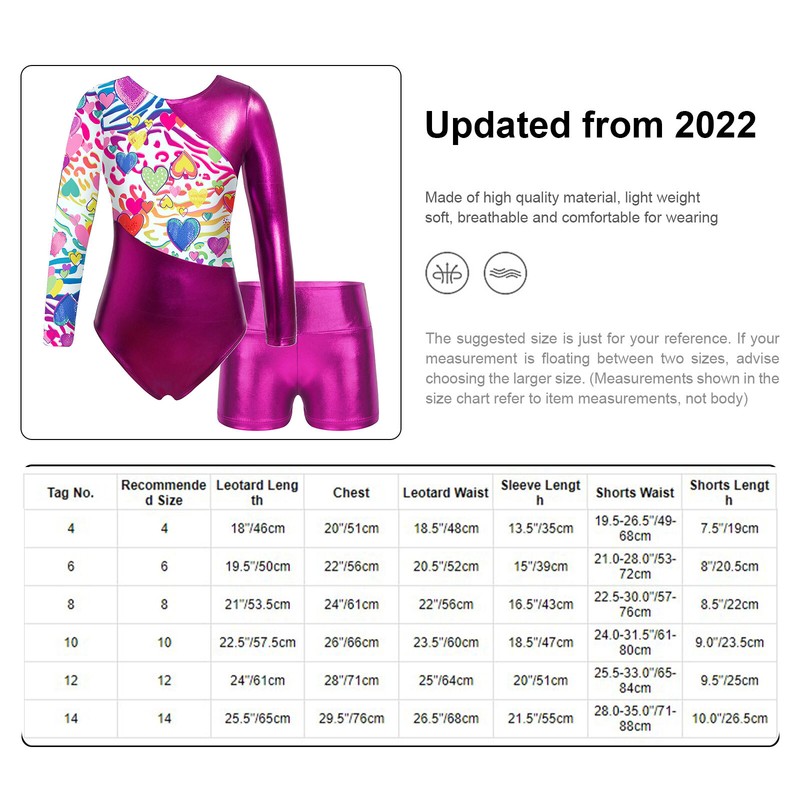 Updated from 2022

Made of high quality material, light weight soft, breathable and comfortable for wearing

The suggested size is just for your reference. If your measurement is floating between two sizes, advise choosing the larger size. (Measurements shown in the size chart refer to item measurements, not body)

| Tag No. | Recommended Size | Leotard Length | Chest | Leotard Waist | Sleeve Length | Shorts Waist | Shorts Length |
|---|---|---|---|---|---|---|---|
| 4 | 4 | 18"/46cm | 20"/51cm | 18.5"/48cm | 13.5"/35cm | 19.5-26.5"/49-68cm | 7.5"/19cm |
| 6 | 6 | 19.5"/50cm | 22"/56cm | 20.5"/52cm | 15"/39cm | 21.0-28.0"/53-72cm | 8"/20.5cm |
| 8 | 8 | 21"/53.5cm | 24"/61cm | 22"/56cm | 16.5"/43cm | 22.5-30.0"/57-76cm | 8.5"/22cm |
| 10 | 10 | 22.5"/57.5cm | 26"/66cm | 23.5"/60cm | 18.5"/47cm | 24.0-31.5"/61-80cm | 9.0"/23.5cm |
| 12 | 12 | 24"/61cm | 28"/71cm | 25"/64cm | 20"/51cm | 25.5-33.0"/65-84cm | 9.5"/25cm |
| 14 | 14 | 25.5"/65cm | 29.5"/76cm | 26.5"/68cm | 21.5"/55cm | 28.0-35.0"/71-88cm | 10.0"/26.5cm |